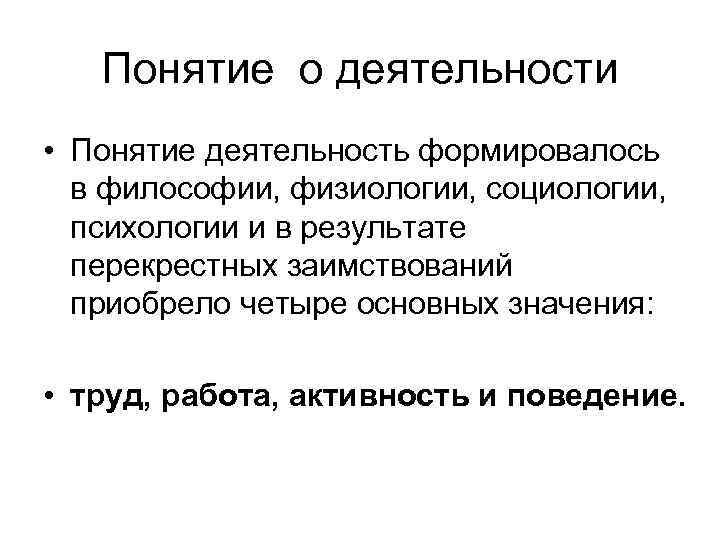 Понятие о деятельности

• Понятие деятельность формировалось в философии, физиологии, социологии, психологии и в результате перекрестных заимствований приобрело четыре основных значения:

• труд, работа, активность и поведение.